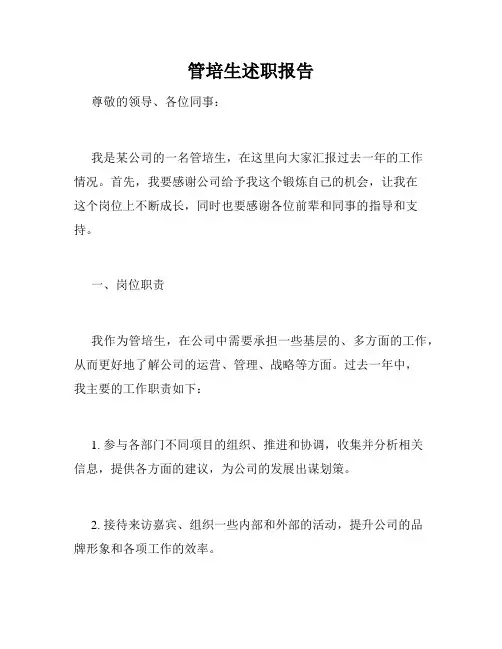 管培生述职报告

尊敬的领导、各位同事：

我是某公司的一名管培生，在这里向大家汇报过去一年的工作情况。首先，我要感谢公司给予我这个锻炼自己的机会，让我在这个岗位上不断成长，同时也要感谢各位前辈和同事的指导和支持。

一、岗位职责

我作为管培生，在公司中需要承担一些基层的、多方面的工作，从而更好地了解公司的运营、管理、战略等方面。过去一年中，我主要的工作职责如下：

1. 参与各部门不同项目的组织、推进和协调，收集并分析相关信息，提供各方面的建议，为公司的发展出谋划策。

2. 接待来访嘉宾、组织一些内部和外部的活动，提升公司的品牌形象和各项工作的效率。